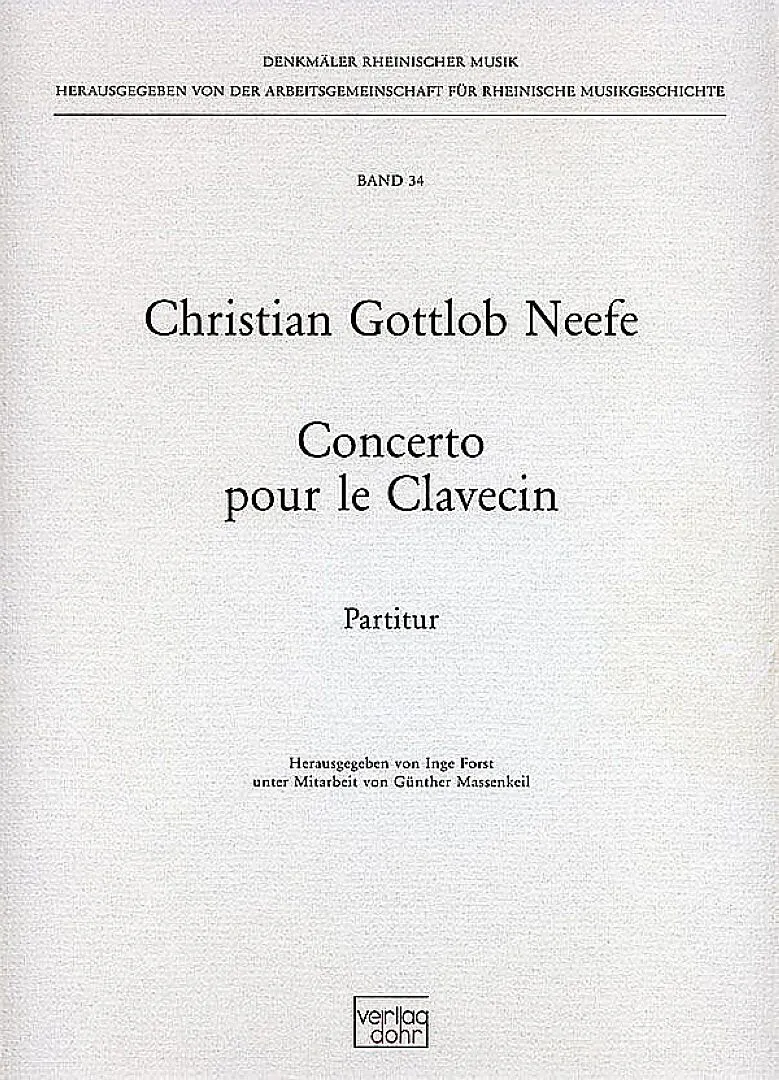 DENKMÄLER RHEINISCHER MUSIK
HERAUSGEGEBEN VON DER ARBEITSGEMEINSCHAFT FÜR RHEINISCHE MUSIKGESCHICHTE

BAND 34

Christian Gottlob Neefe

Concerto
pour le Clavecin

Partitur

Herausgegeben von Inge Forst
unter Mitarbeit von Günther Massenkeil

verlag
dohr